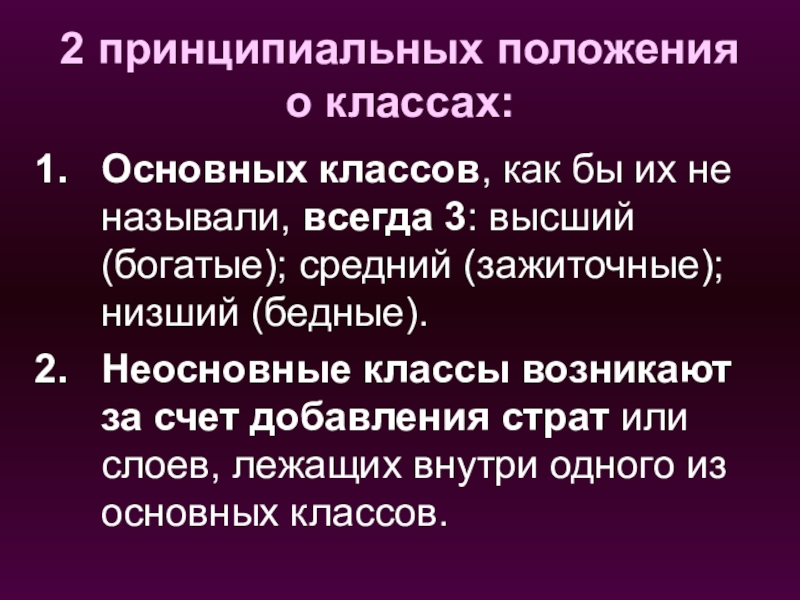 2 принципиальных положения о классах:

1. Основных классов, как бы их не называли, всегда 3: высший (богатые); средний (зажиточные); низший (бедные).

2. Неосновные классы возникают за счет добавления страт или слоев, лежащих внутри одного из основных классов.